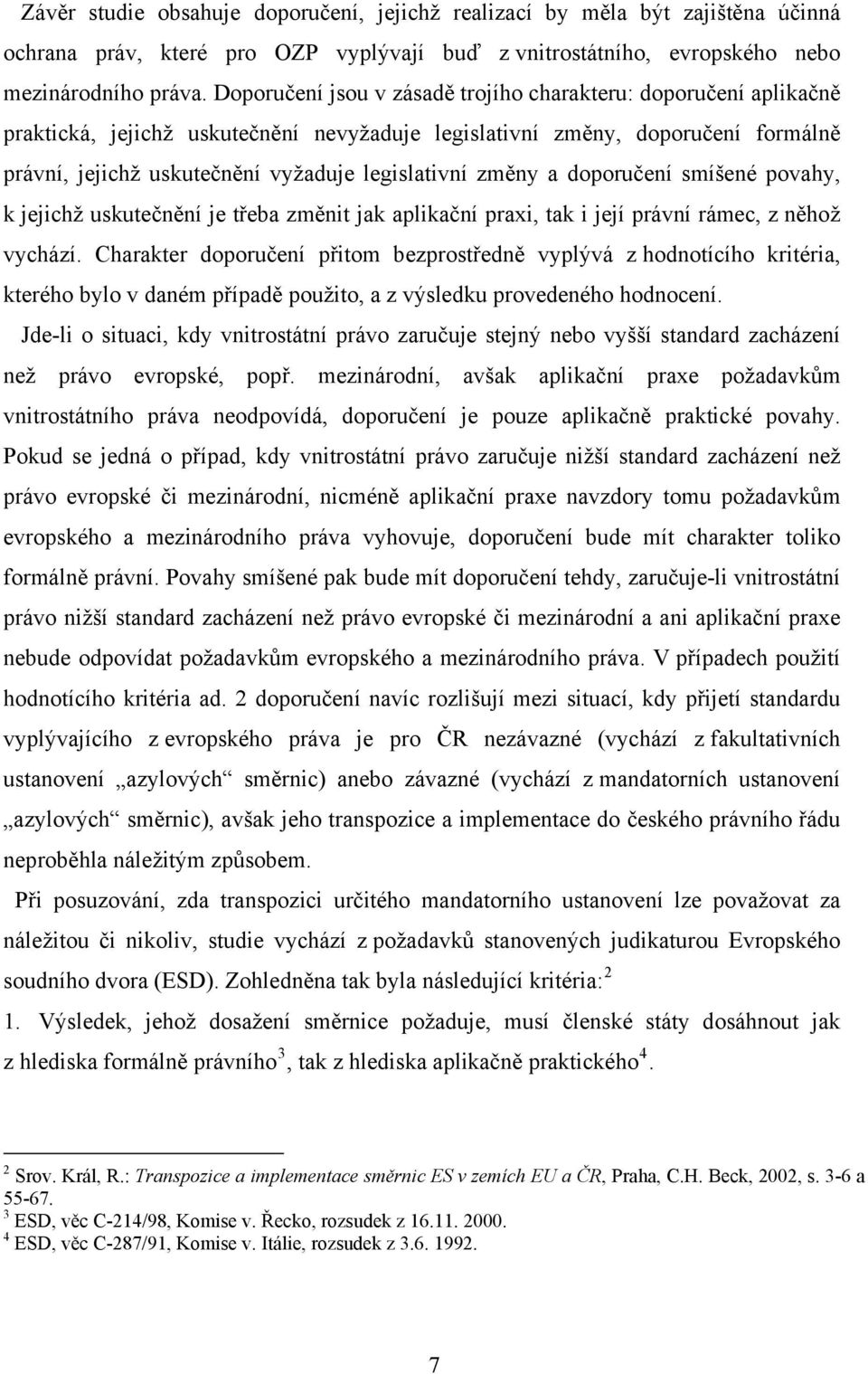 Závěr studie obsahuje doporučení, jejichž realizací by měla být zajištěna účinná ochrana práv, které pro OZP vyplývají buď z vnitrostátního, evropského nebo mezinárodního práva. Doporučení jsou v zásadě trojího charakteru: doporučení aplikačně praktická, jejichž uskutečnění nevyžaduje legislativní změny, doporučení formálně právní, jejichž uskutečnění vyžaduje legislativní změny a doporučení smíšené povahy, k jejichž uskutečnění je třeba změnit jak aplikační praxi, tak i její právní rámec, z něhož vychází. Charakter doporučení přitom bezprostředně vyplývá z hodnotícího kritéria, kterého bylo v daném případě použito, a z výsledku provedeného hodnocení.

Jde-li o situaci, kdy vnitrostátní právo zaručuje stejný nebo vyšší standard zacházení než právo evropské, popř. mezinárodní, avšak aplikační praxe požadavkům vnitrostátního práva neodpovídá, doporučení je pouze aplikačně praktické povahy. Pokud se jedná o případ, kdy vnitrostátní právo zaručuje nižší standard zacházení než právo evropské či mezinárodní, nicméně aplikační praxe navzdory tomu požadavkům evropského a mezinárodního práva vyhovuje, doporučení bude mít charakter toliko formálně právní. Povahy smíšené pak bude mít doporučení tehdy, zaručuje-li vnitrostátní právo nižší standard zacházení než právo evropské či mezinárodní a ani aplikační praxe nebude odpovídat požadavkům evropského a mezinárodního práva. V případech použití hodnotícího kritéria ad. 2 doporučení navíc rozlišují mezi situací, kdy přijetí standardu vyplývajícího z evropského práva je pro ČR nezávazné (vychází z fakultativních ustanovení „azylových“ směrnic) anebo závazné (vychází z mandatorních ustanovení „azylových“ směrnic), avšak jeho transpozice a implementace do českého právního řádu neproběhla náležitým způsobem.

Při posuzování, zda transpozici určitého mandatorního ustanovení lze považovat za náležitou či nikoliv, studie vychází z požadavků stanovených judikaturou Evropského soudního dvora (ESD). Zohledněna tak byla následující kritéria:$^2$

1. Výsledek, jehož dosažení směrnice požaduje, musí členské státy dosáhnout jak z hlediska formálně právního$^3$, tak z hlediska aplikačně praktického$^4$.

$^2$ Srov. Král, R.: Transpozice a implementace směrnic ES v zemích EU a ČR, Praha, C.H. Beck, 2002, s. 3-6 a 55-67.
$^3$ ESD, věc C-214/98, Komise v. Řecko, rozsudek z 16.11. 2000.
$^4$ ESD, věc C-287/91, Komise v. Itálie, rozsudek z 3.6. 1992.

7